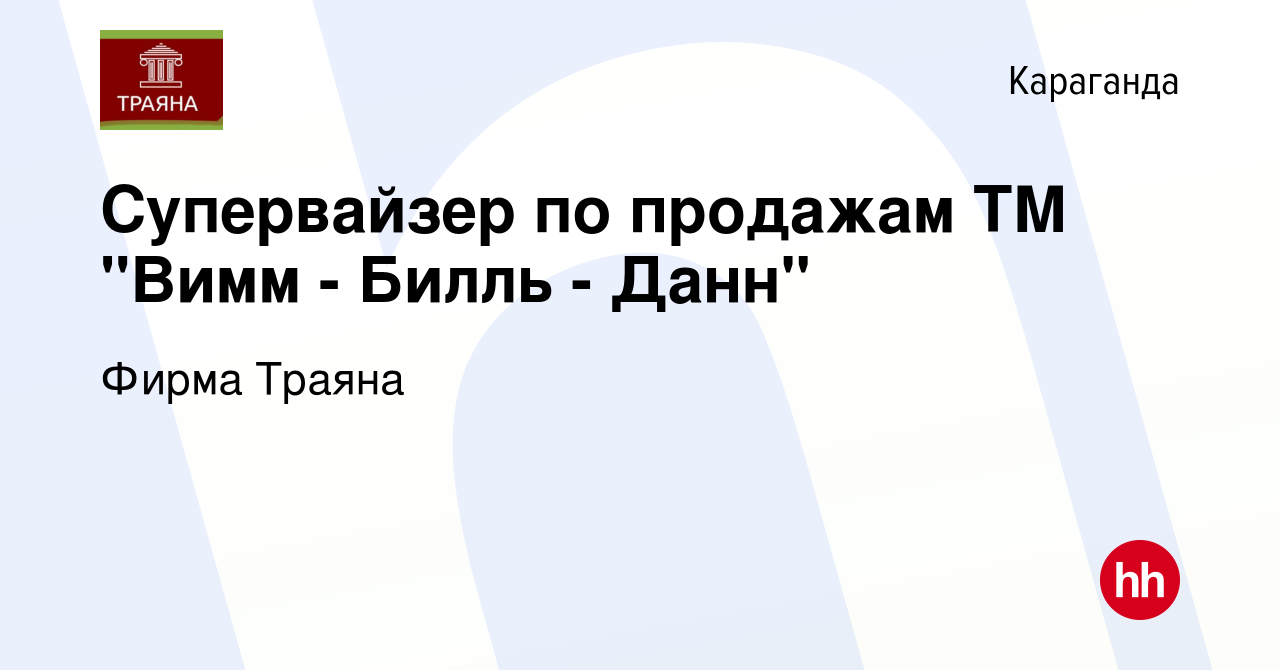 ТРАЯНА

Караганда

Супервайзер по продажам ТМ "Вимм - Билль - Данн"

Фирма Траяна

hh